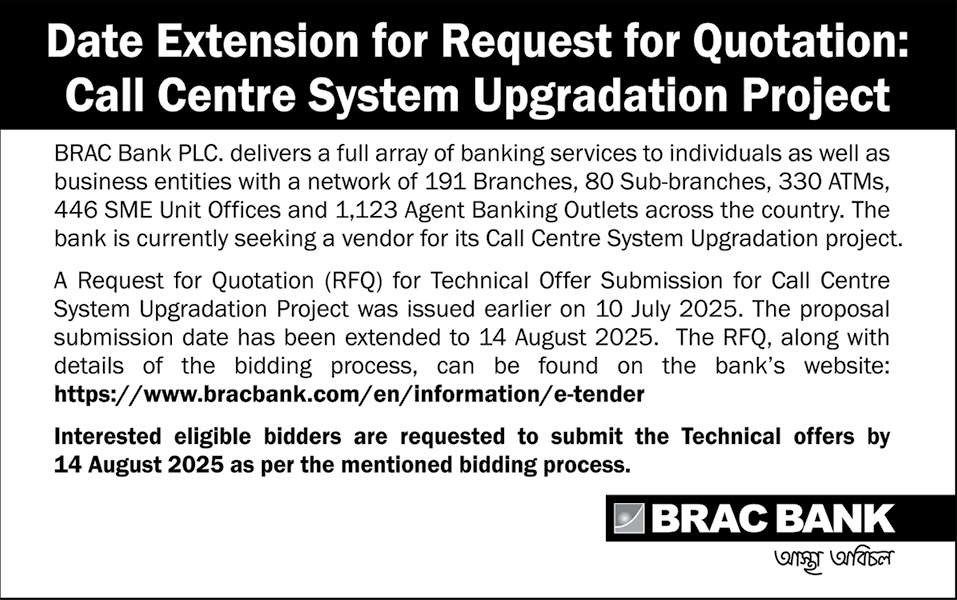 Date Extension for Request for Quotation: Call Centre System Upgradation Project

BRAC Bank PLC. delivers a full array of banking services to individuals as well as business entities with a network of 191 Branches, 80 Sub-branches, 330 ATMs, 446 SME Unit Offices and 1,123 Agent Banking Outlets across the country. The bank is currently seeking a vendor for its Call Centre System Upgradation project.

A Request for Quotation (RFQ) for Technical Offer Submission for Call Centre System Upgradation Project was issued earlier on 10 July 2025. The proposal submission date has been extended to 14 August 2025. The RFQ, along with details of the bidding process, can be found on the bank's website: https://www.bracbank.com/en/information/e-tender

Interested eligible bidders are requested to submit the Technical offers by 14 August 2025 as per the mentioned bidding process.

BRAC BANK

আস্থা অবিচল